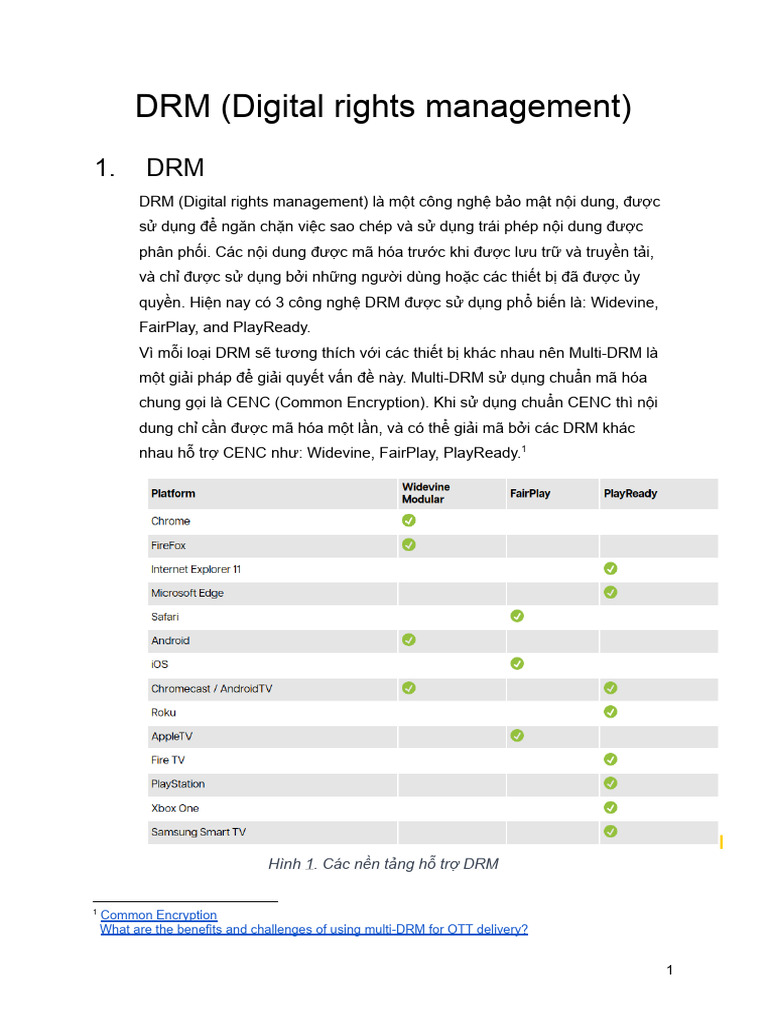 DRM (Digital rights management)

1. DRM

DRM (Digital rights management) là một công nghệ bảo mật nội dung, được sử dụng để ngăn chặn việc sao chép và sử dụng trái phép nội dung được phân phối. Các nội dung được mã hóa trước khi được lưu trữ và truyền tải, và chỉ được sử dụng bởi những người dùng hoặc các thiết bị đã được ủy quyền. Hiện nay có 3 công nghệ DRM được sử dụng phổ biến là: Widevine, FairPlay, and PlayReady.
Vì mỗi loại DRM sẽ tương thích với các thiết bị khác nhau nên Multi-DRM là một giải pháp để giải quyết vấn đề này. Multi-DRM sử dụng chuẩn mã hóa chung gọi là CENC (Common Encryption). Khi sử dụng chuẩn CENC thì nội dung chỉ cần được mã hóa một lần, và có thể giải mã bởi các DRM khác nhau hỗ trợ CENC như: Widevine, FairPlay, PlayReady.$^1$

| Platform | Widevine Modular | FairPlay | PlayReady |
|---|---|---|---|
| Chrome | ✓ | | |
| FireFox | ✓ | | |
| Internet Explorer 11 | | | ✓ |
| Microsoft Edge | | | ✓ |
| Safari | | ✓ | |
| Android | ✓ | | |
| iOS | | ✓ | |
| Chromecast / AndroidTV | ✓ | | ✓ |
| Roku | | | ✓ |
| AppleTV | | ✓ | |
| Fire TV | | | ✓ |
| PlayStation | | | ✓ |
| Xbox One | | | ✓ |
| Samsung Smart TV | | | ✓ |

Hình 1. Các nền tảng hỗ trợ DRM

$^1$ Common Encryption
What are the benefits and challenges of using multi-DRM for OTT delivery?

1